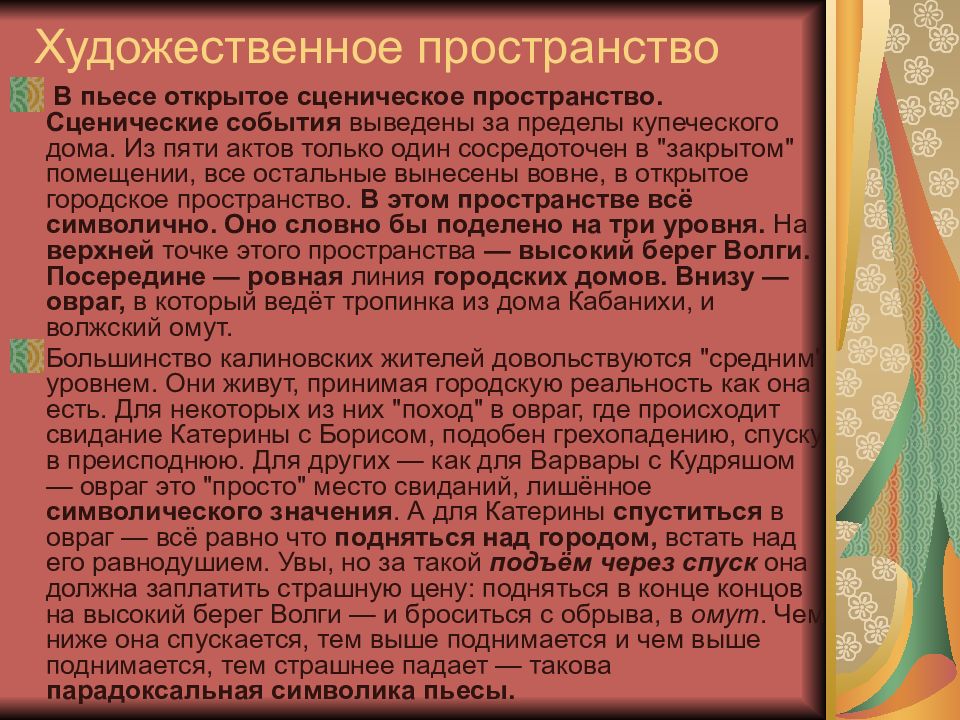 Художественное пространство

В пьесе открытое сценическое пространство. Сценические события выведены за пределы купеческого дома. Из пяти актов только один сосредоточен в "закрытом" помещении, все остальные вынесены вовне, в открытое городское пространство. В этом пространстве всё символично. Оно словно бы поделено на три уровня. На верхней точке этого пространства — высокий берег Волги. Посередине — ровная линия городских домов. Внизу — овраг, в который ведёт тропинка из дома Кабанихи, и волжский омут.

Большинство калиновских жителей довольствуются "средним" уровнем. Они живут, принимая городскую реальность как она есть. Для некоторых из них "поход" в овраг, где происходит свидание Катерины с Борисом, подобен грехопадению, спуску в преисподнюю. Для других — как для Варвары с Кудряшом — овраг это "просто" место свиданий, лишённое символического значения. А для Катерины спуститься в овраг — всё равно что подняться над городом, встать над его равнодушием. Увы, но за такой подъём через спуск она должна заплатить страшную цену: подняться в конце концов на высокий берег Волги — и броситься с обрыва, в омут. Чем ниже она спускается, тем выше поднимается и чем выше поднимается, тем страшнее падает — такова парадоксальная символика пьесы.